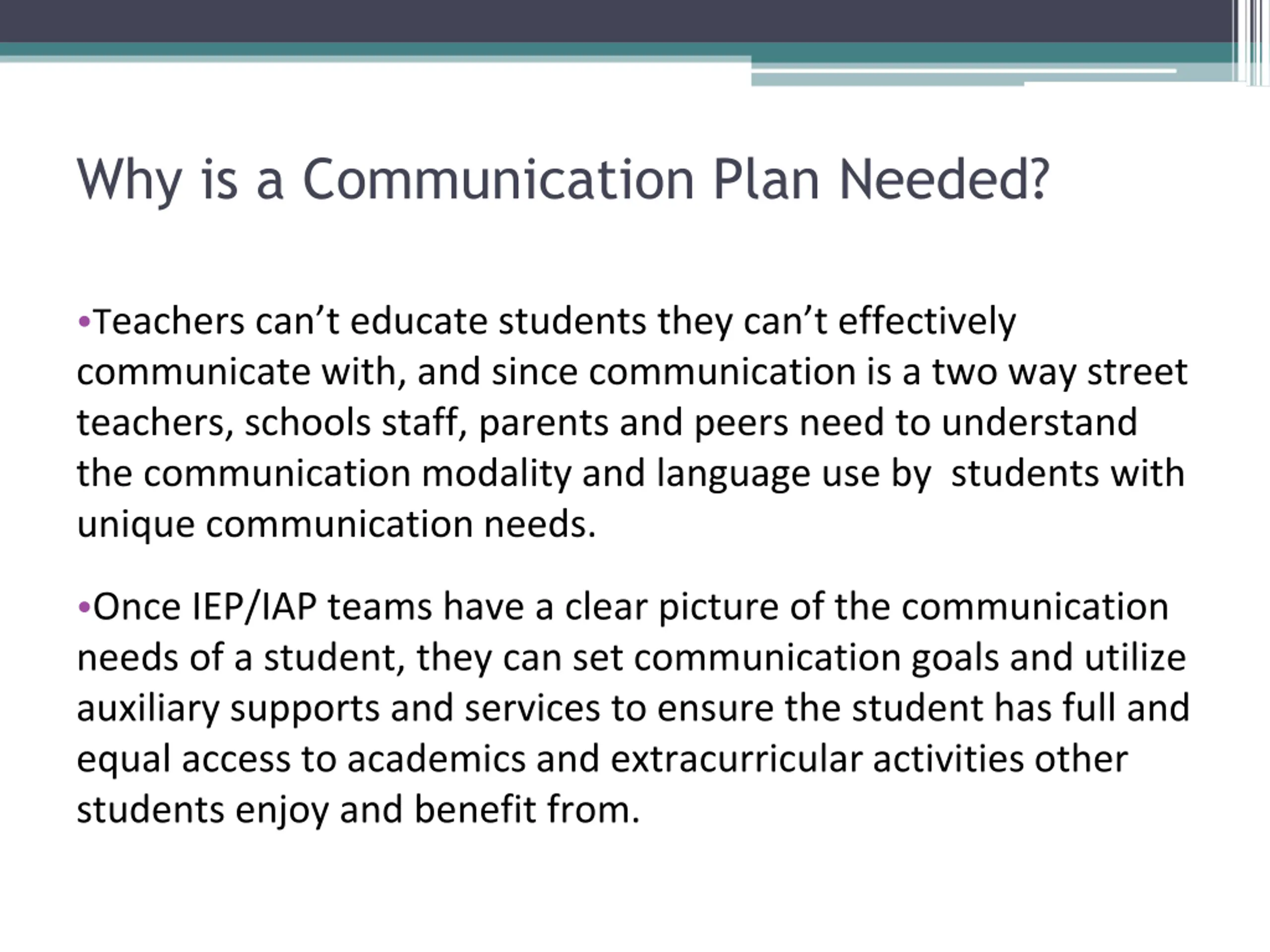 Why is a Communication Plan Needed?

•Teachers can’t educate students they can’t effectively communicate with, and since communication is a two way street teachers, schools staff, parents and peers need to understand the communication modality and language use by students with unique communication needs.

•Once IEP/IAP teams have a clear picture of the communication needs of a student, they can set communication goals and utilize auxiliary supports and services to ensure the student has full and equal access to academics and extracurricular activities other students enjoy and benefit from.